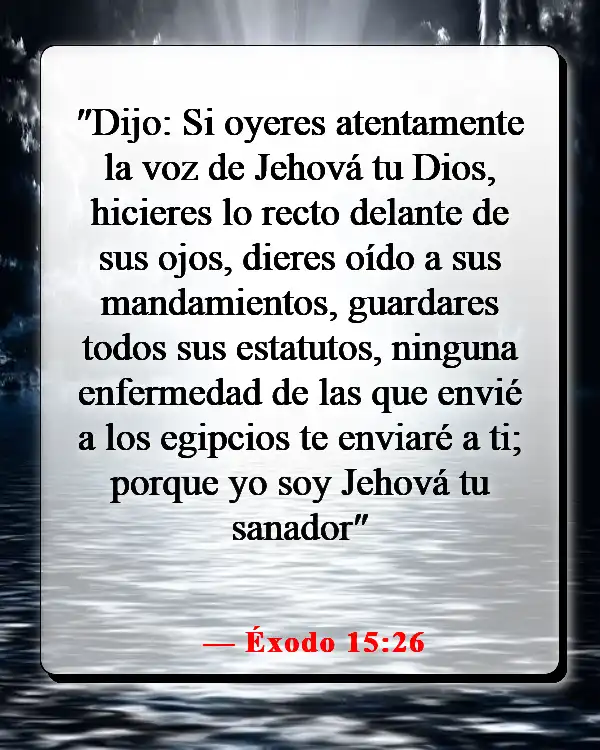 "Dijo: Si oyeres atentamente la voz de Jehová tu Dios, hicieres lo recto delante de sus ojos, dieres oído a sus mandamientos, guardares todos sus estatutos, ninguna enfermedad de las que envié a los egipcios te enviaré a ti; porque yo soy Jehová tu sanador"

— Éxodo 15:26